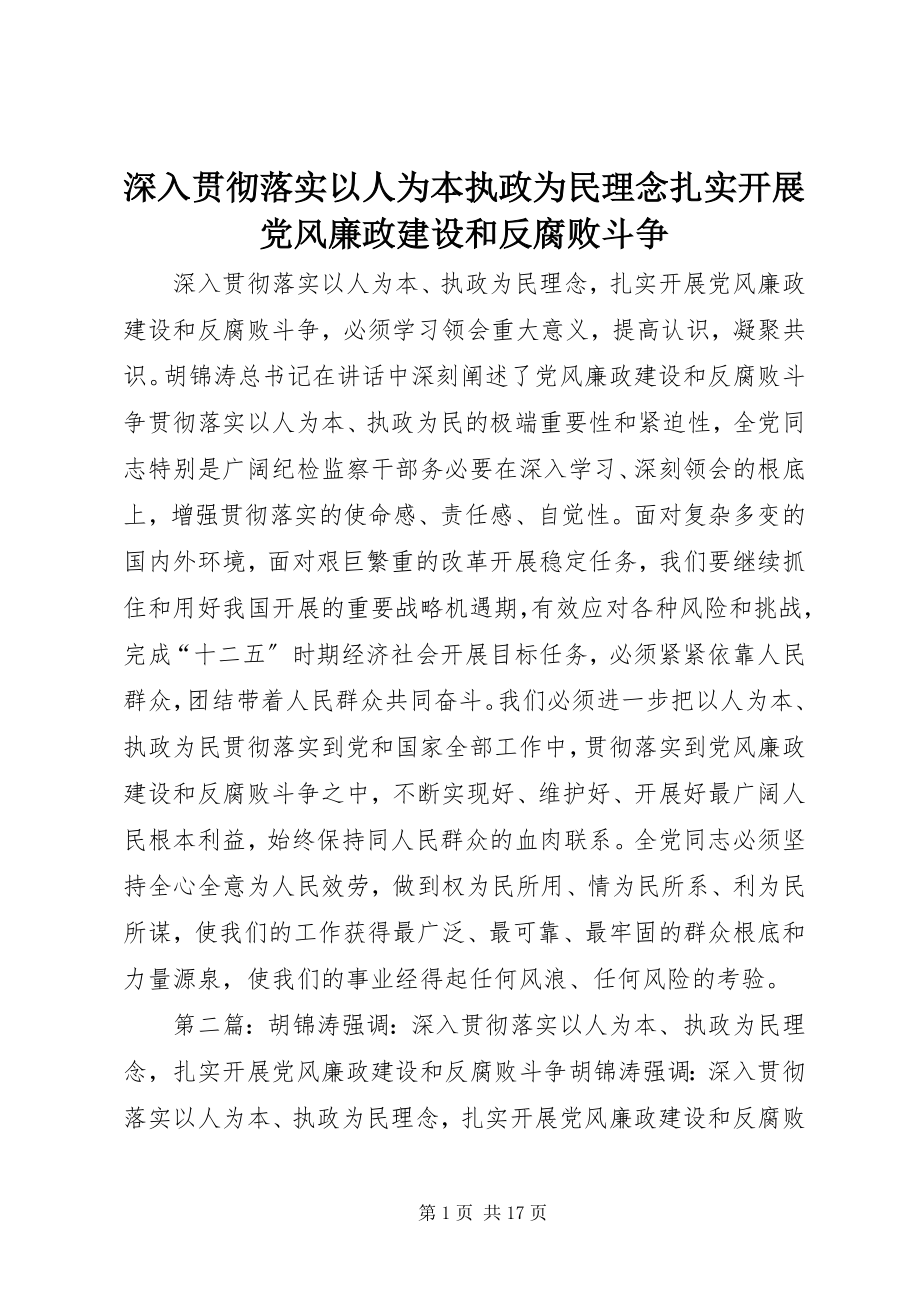 深入贯彻落实以人为本执政为民理念扎实开展党风廉政建设和反腐败斗争

深入贯彻落实以人为本、执政为民理念，扎实开展党风廉政建设和反腐败斗争，必须学习领会重大意义，提高认识，凝聚共识。胡锦涛总书记在讲话中深刻阐述了党风廉政建设和反腐败斗争贯彻落实以人为本、执政为民的极端重要性和紧迫性，全党同志特别是广阔纪检监察干部务必要在深入学习、深刻领会的根底上，增强贯彻落实的使命感、责任感、自觉性。面对复杂多变的国内外环境，面对艰巨繁重的改革开展稳定任务，我们要继续抓住和用好我国开展的重要战略机遇期，有效应对各种风险和挑战，完成“十二五″时期经济社会开展目标任务，必须紧紧依靠人民群众，团结带着人民群众共同奋斗。我们必须进一步把以人为本、执政为民贯彻落实到党和国家全部工作中，贯彻落实到党风廉政建设和反腐败斗争之中，不断实现好、维护好、开展好最广阔人民根本利益，始终保持同人民群众的血肉联系。全党同志必须坚持全心全意为人民效劳，做到权为民所用、情为民所系、利为民所谋，使我们的工作获得最广泛、最可靠、最牢固的群众根底和力量源泉，使我们的事业经得起任何风浪、任何风险的考验。

第二篇：胡锦涛强调：深入贯彻落实以人为本、执政为民理念，扎实开展党风廉政建设和反腐败斗争胡锦涛强调：深入贯彻落实以人为本、执政为民理念，扎实开展党风廉政建设和反腐败

第 1 页 共 17 页